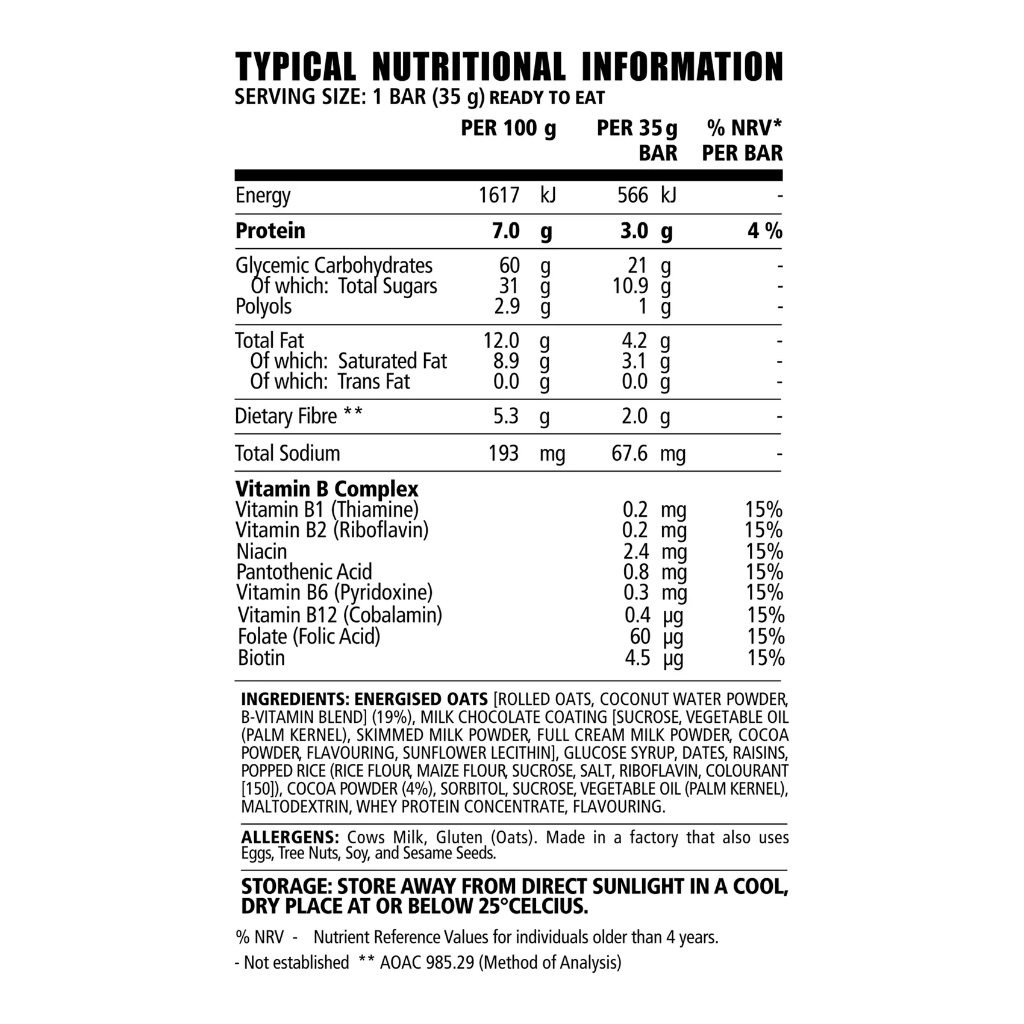 TYPICAL NUTRITIONAL INFORMATION
SERVING SIZE: 1 BAR (35 g) READY TO EAT

|  | PER 100 g | PER 35 g BAR | % NRV* PER BAR |
|---|---|---|---|
| Energy | 1617 kJ | 566 kJ | - |
| Protein | 7.0 g | 3.0 g | 4 % |
| Glycemic Carbohydrates | 60 g | 21 g | - |
| Of which: Total Sugars | 31 g | 10.9 g | - |
| Polyols | 2.9 g | 1 g | - |
| Total Fat | 12.0 g | 4.2 g | - |
| Of which: Saturated Fat | 8.9 g | 3.1 g | - |
| Of which: Trans Fat | 0.0 g | 0.0 g | - |
| Dietary Fibre ** | 5.3 g | 2.0 g | - |
| Total Sodium | 193 mg | 67.6 mg | - |
| Vitamin B Complex |  |  |  |
| Vitamin B1 (Thiamine) |  | 0.2 mg | 15% |
| Vitamin B2 (Riboflavin) |  | 0.2 mg | 15% |
| Niacin |  | 2.4 mg | 15% |
| Pantothenic Acid |  | 0.8 mg | 15% |
| Vitamin B6 (Pyridoxine) |  | 0.3 mg | 15% |
| Vitamin B12 (Cobalamin) |  | 0.4 µg | 15% |
| Folate (Folic Acid) |  | 60 µg | 15% |
| Biotin |  | 4.5 µg | 15% |

INGREDIENTS: ENERGISED OATS [ROLLED OATS, COCONUT WATER POWDER, B-VITAMIN BLEND] (19%), MILK CHOCOLATE COATING [SUCROSE, VEGETABLE OIL (PALM KERNEL), SKIMMED MILK POWDER, FULL CREAM MILK POWDER, COCOA POWDER, FLAVOURING, SUNFLOWER LECITHIN], GLUCOSE SYRUP, DATES, RAISINS, POPPED RICE (RICE FLOUR, MAIZE FLOUR, SUCROSE, SALT, RIBOFLAVIN, COLOURANT [150]), COCOA POWDER (4%), SORBITOL, SUCROSE, VEGETABLE OIL (PALM KERNEL), MALTODEXTRIN, WHEY PROTEIN CONCENTRATE, FLAVOURING.

ALLERGENS: Cows Milk, Gluten (Oats). Made in a factory that also uses Eggs, Tree Nuts, Soy, and Sesame Seeds.

STORAGE: STORE AWAY FROM DIRECT SUNLIGHT IN A COOL, DRY PLACE AT OR BELOW 25°CELCIUS.

% NRV - Nutrient Reference Values for individuals older than 4 years.

- Not established ** AOAC 985.29 (Method of Analysis)